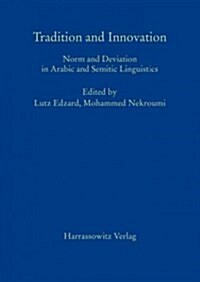 Tradition and Innovation

Norm and Deviation
in Arabic and Semitic Linguistics

Edited by
Lutz Edzard, Mohammed Nekroumi

Harrassowitz Verlag